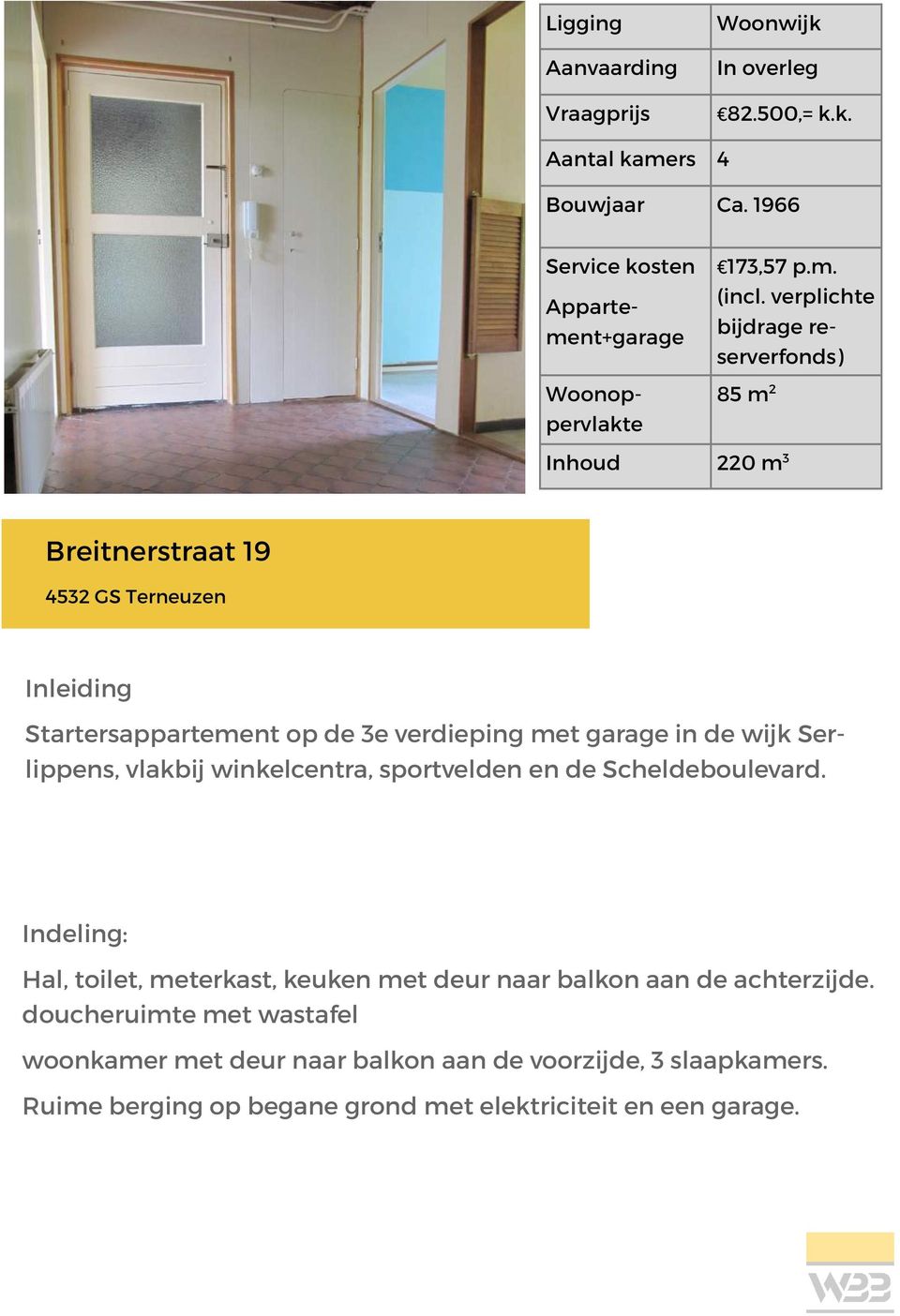 | Ligging | Woonwijk |
|---|---|
| Aanvaarding | In overleg |
| Vraagprijs | €82.500,= k.k. |
| Aantal kamers | 4 |
| Bouwjaar | Ca. 1966 |
| Service kosten Appartement+garage | €173,57 p.m. (incl. verplichte bijdrage reserverfonds) |
| Woonoppervlakte | 85 $m^2$ |
| Inhoud | 220 $m^3$ |

Breitnerstraat 19

4532 GS Terneuzen

Inleiding

Startersappartement op de 3e verdieping met garage in de wijk Serlippens, vlakbij winkelcentra, sportvelden en de Scheldeboulevard.

Indeling:

Hal, toilet, meterkast, keuken met deur naar balkon aan de achterzijde. doucheruimte met wastafel

woonkamer met deur naar balkon aan de voorzijde, 3 slaapkamers.

Ruime berging op begane grond met elektriciteit en een garage.

W33